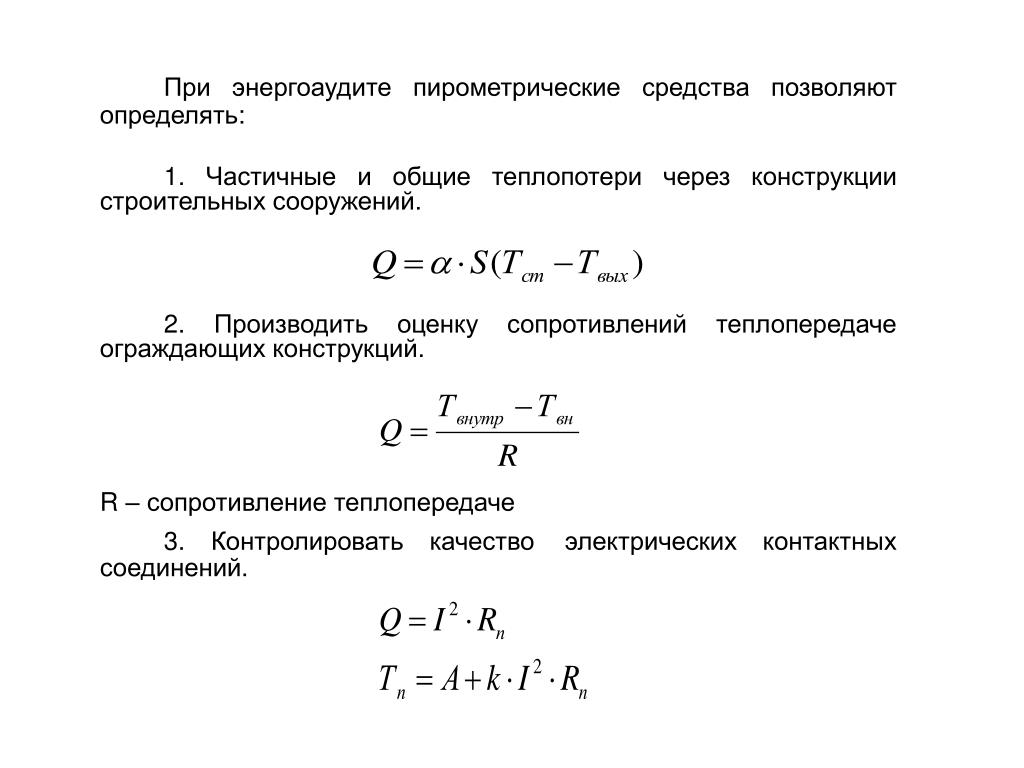 При энергоаудите пирометрические средства позволяют определять:

1. Частичные и общие теплопотери через конструкции строительных сооружений.

$Q = \alpha \cdot S(T_{ст} - T_{вых})$

2. Производить оценку сопротивлений теплопередаче ограждающих конструкций.

$Q = \frac{T_{внутр} - T_{вн}}{R}$

R – сопротивление теплопередаче

3. Контролировать качество электрических контактных соединений.

$Q = I^2 \cdot R_n$

$T_n = A + k \cdot I^2 \cdot R_n$